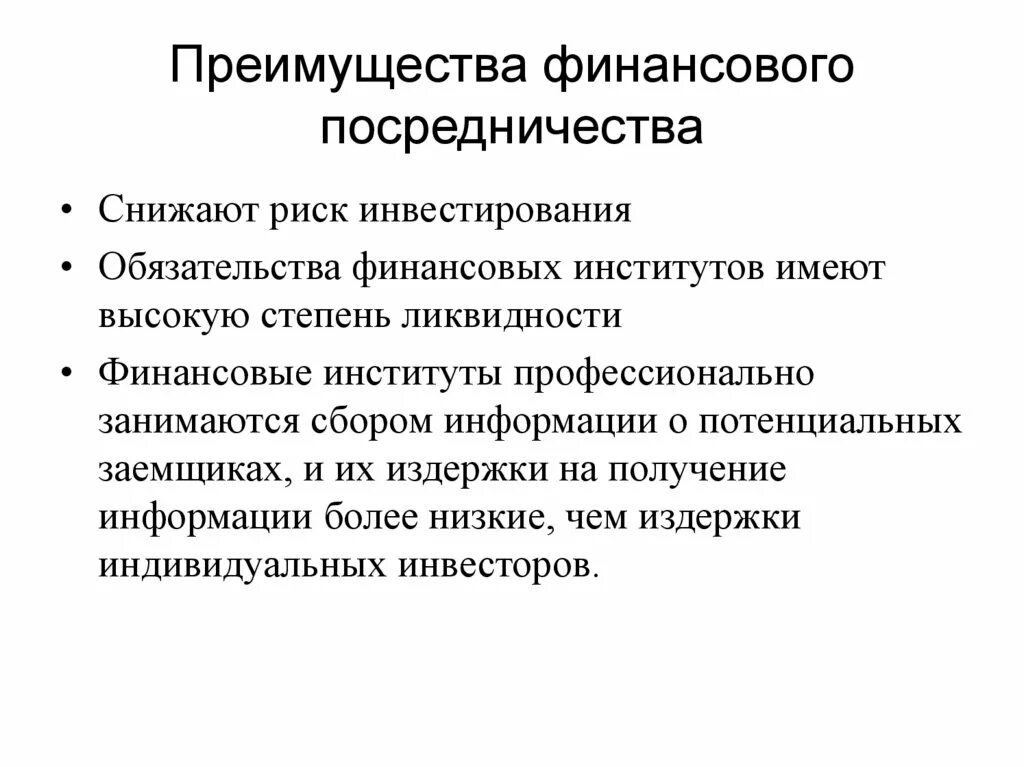 Преимущества финансового посредничества

• Снижают риск инвестирования
• Обязательства финансовых институтов имеют высокую степень ликвидности
• Финансовые институты профессионально занимаются сбором информации о потенциальных заемщиках, и их издержки на получение информации более низкие, чем издержки индивидуальных инвесторов.